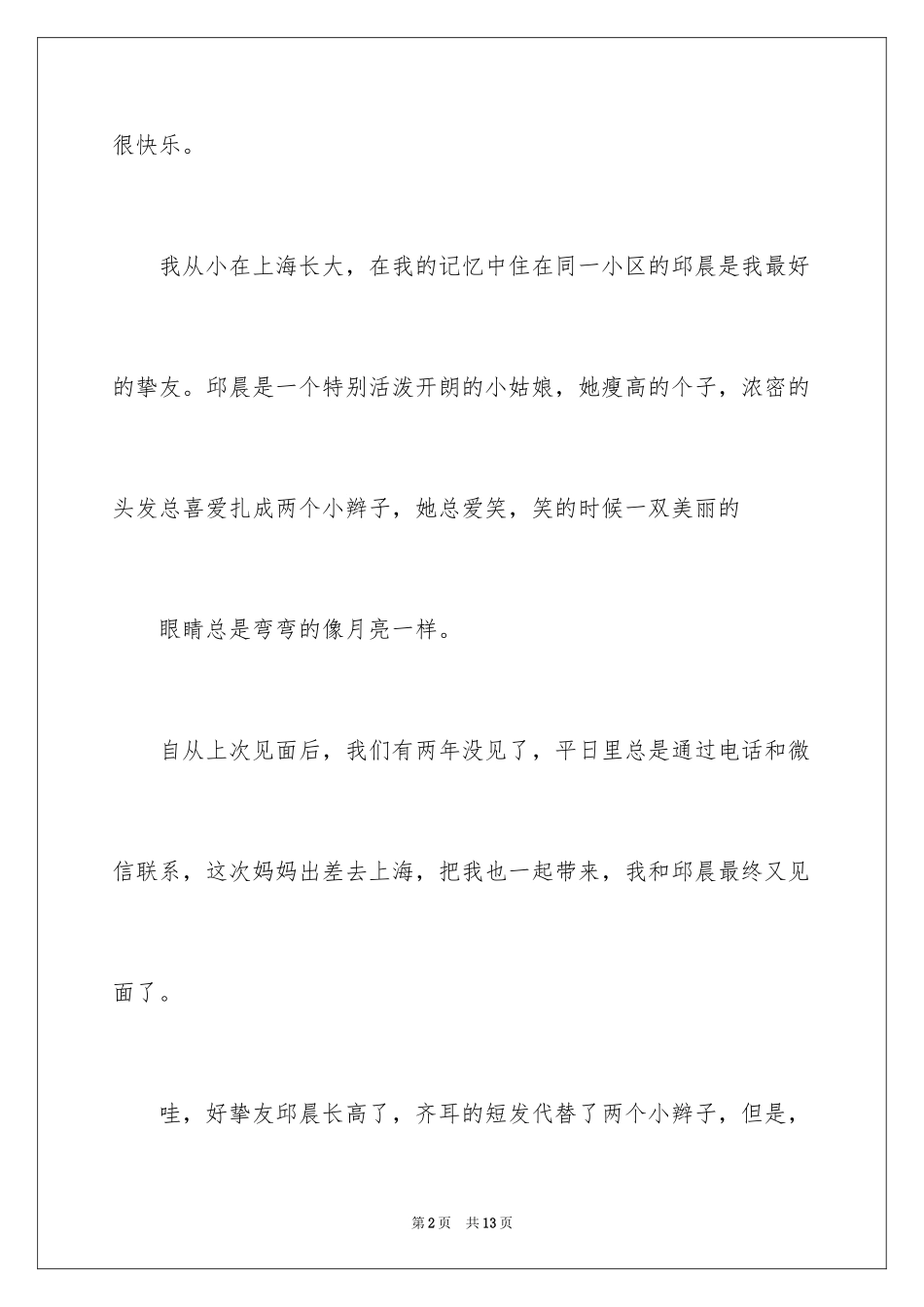 很快乐。

我从小在上海长大，在我的记忆中住在同一小区的邱晨是我最好的挚友。邱晨是一个特别活泼开朗的小姑娘，她瘦高的个子，浓密的头发总喜爱扎成两个小辫子，她总爱笑，笑的时候一双美丽的

眼睛总是弯弯的像月亮一样。

自从上次见面后，我们有两年没见了，平日里总是通过电话和微信联系，这次妈妈出差去上海，把我也一起带来，我和邱晨最终又见面了。

哇，好挚友邱晨长高了，齐耳的短发代替了两个小辫子，但是，

第2页 共13页